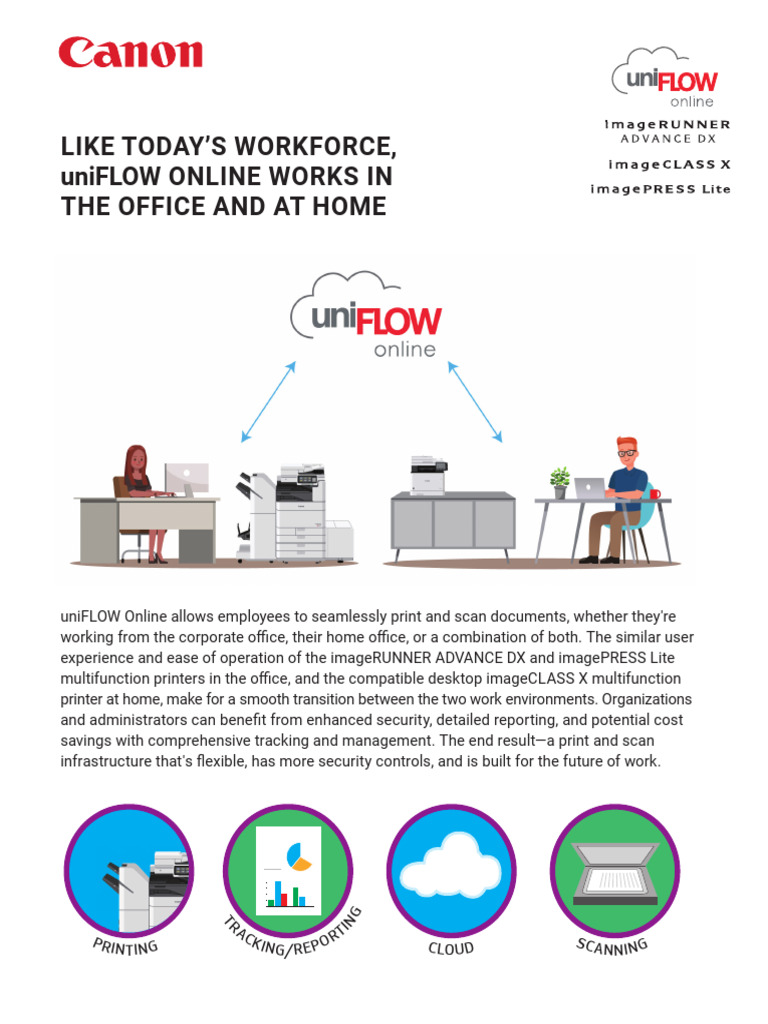 Canon

uniFLOW online

imageRUNNER ADVANCE DX

imageCLASS X

imagePRESS Lite

LIKE TODAY'S WORKFORCE, uniFLOW ONLINE WORKS IN THE OFFICE AND AT HOME

uniFLOW online

uniFLOW Online allows employees to seamlessly print and scan documents, whether they're working from the corporate office, their home office, or a combination of both. The similar user experience and ease of operation of the imageRUNNER ADVANCE DX and imagePRESS Lite multifunction printers in the office, and the compatible desktop imageCLASS X multifunction printer at home, make for a smooth transition between the two work environments. Organizations and administrators can benefit from enhanced security, detailed reporting, and potential cost savings with comprehensive tracking and management. The end result—a print and scan infrastructure that's flexible, has more security controls, and is built for the future of work.

PRINTING

TRACKING/REPORTING

CLOUD

SCANNING